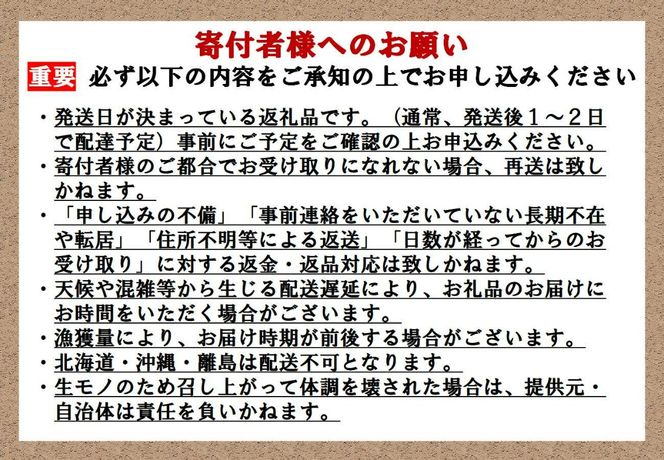 寄付者様へのお願い

重要 必ず以下の内容をご承知の上でお申し込みください

・発送日が決まっている返礼品です。（通常、発送後１～２日で配達予定）事前にご予定をご確認の上お申込みください。

・寄付者様のご都合でお受け取りになれない場合、再送は致しかねます。

・「申し込みの不備」「事前連絡をいただいていない長期不在や転居」「住所不明等による返送」「日数が経ってからのお受け取り」に対する返金・返品対応は致しかねます。

・天候や混雑等から生じる配送遅延により、お礼品のお届けにお時間をいただく場合がございます。

・漁獲量により、お届け時期が前後する場合がございます。

・北海道・沖縄・離島は配送不可となります。

・生モノのため召し上がって体調を壊された場合は、提供元・自治体は責任を負いかねます。